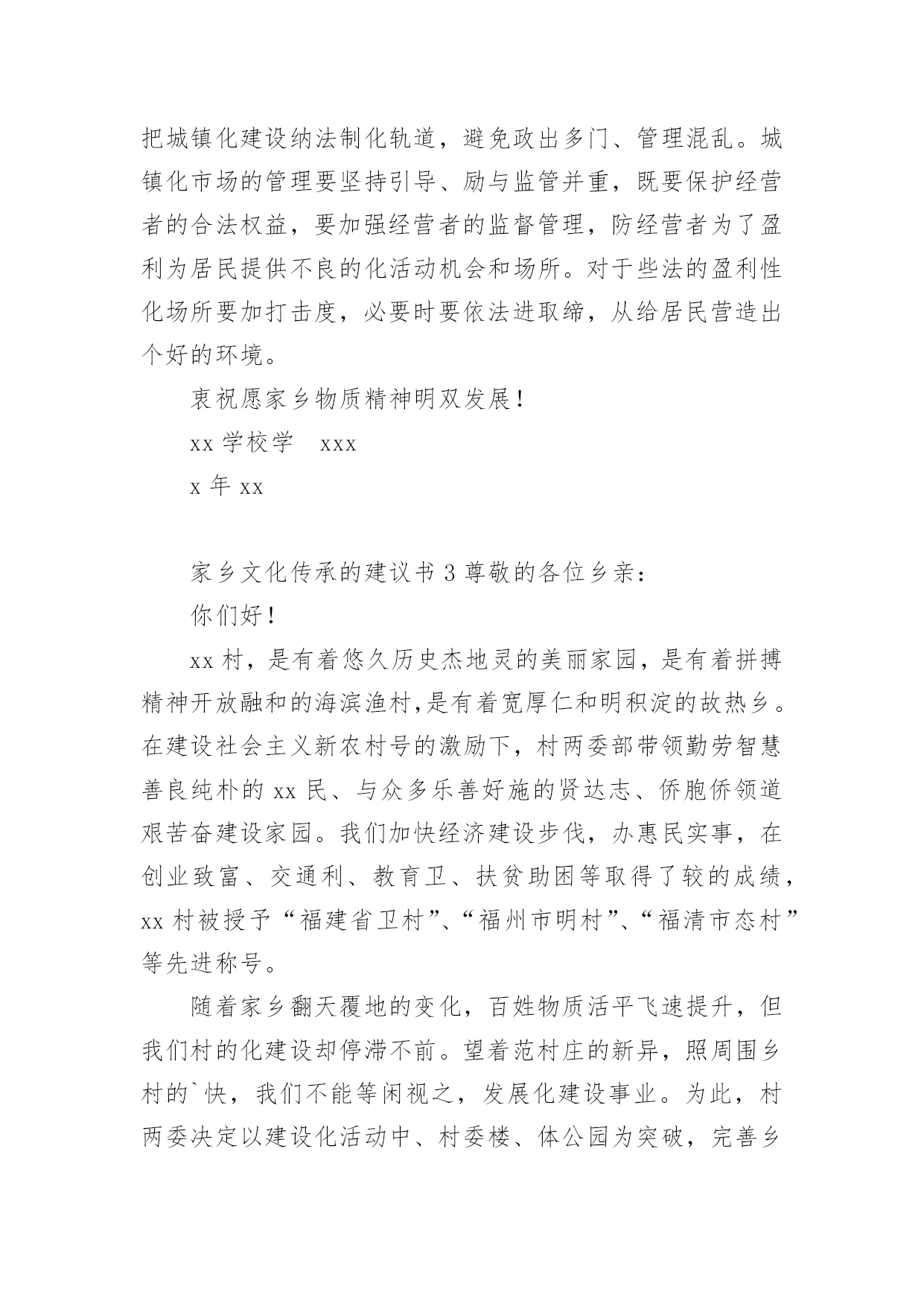 把城镇化建设纳法制化轨道，避免政出多门、管理混乱。城镇化市场的管理要坚持引导、励与监管并重，既要保护经营者的合法权益，要加强经营者的监督管理，防经营者为了盈利为居民提供不良的化活动机会和场所。对于些法的盈利性化场所要加打击度，必要时要依法进取缔，从给居民营造出个好的环境。

衷祝愿家乡物质精神明双发展！

xx 学校学　xxx

x 年 xx

家乡文化传承的建议书 3 尊敬的各位乡亲：

你们好！

xx 村，是有着悠久历史杰地灵的美丽家园，是有着拼搏精神开放融和的海滨渔村,是有着宽厚仁和明积淀的故热乡。在建设社会主义新农村号的激励下，村两委部带领勤劳智慧善良纯朴的 xx 民、与众多乐善好施的贤达志、侨胞侨领道艰苦奋建设家园。我们加快经济建设步伐，办惠民实事，在创业致富、交通利、教育卫、扶贫助困等取得了较的成绩，xx 村被授予“福建省卫村”、“福州市明村”、“福清市态村”等先进称号。

随着家乡翻天覆地的变化，百姓物质活平飞速提升，但我们村的化建设却停滞不前。望着范村庄的新异，照周围乡村的`快，我们不能等闲视之，发展化建设事业。为此，村两委决定以建设化活动中、村委楼、体公园为突破，完善乡